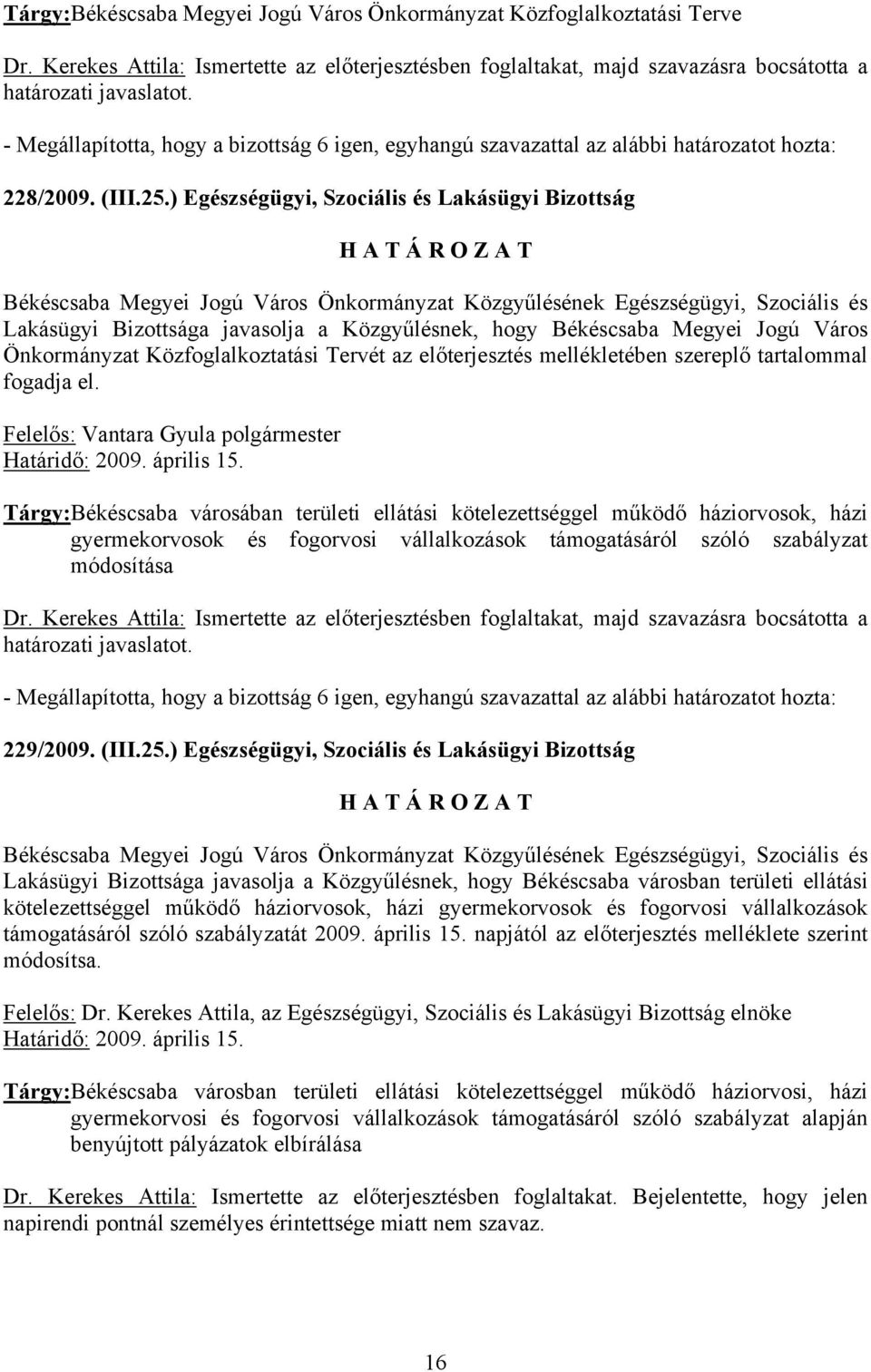 Tárgy:Békéscsaba Megyei Jogú Város Önkormányzat Közfoglalkoztatási Terve

Dr. Kerekes Attila: Ismertette az előterjesztésben foglaltakat, majd szavazásra bocsátotta a határozati javaslatot.

- Megállapította, hogy a bizottság 6 igen, egyhangú szavazattal az alábbi határozatot hozta:

228/2009. (III.25.) Egészségügyi, Szociális és Lakásügyi Bizottság

H A T Á R O Z A T

Békéscsaba Megyei Jogú Város Önkormányzat Közgyűlésének Egészségügyi, Szociális és Lakásügyi Bizottsága javasolja a Közgyűlésnek, hogy Békéscsaba Megyei Jogú Város Önkormányzat Közfoglalkoztatási Tervét az előterjesztés mellékletében szereplő tartalommal fogadja el.

Felelős: Vantara Gyula polgármester
Határidő: 2009. április 15.

Tárgy:Békéscsaba városában területi ellátási kötelezettséggel működő háziorvosok, házi gyermekorvosok és fogorvosi vállalkozások támogatásáról szóló szabályzat módosítása

Dr. Kerekes Attila: Ismertette az előterjesztésben foglaltakat, majd szavazásra bocsátotta a határozati javaslatot.

- Megállapította, hogy a bizottság 6 igen, egyhangú szavazattal az alábbi határozatot hozta:

229/2009. (III.25.) Egészségügyi, Szociális és Lakásügyi Bizottság

H A T Á R O Z A T

Békéscsaba Megyei Jogú Város Önkormányzat Közgyűlésének Egészségügyi, Szociális és Lakásügyi Bizottsága javasolja a Közgyűlésnek, hogy Békéscsaba városban területi ellátási kötelezettséggel működő háziorvosok, házi gyermekorvosok és fogorvosi vállalkozások támogatásáról szóló szabályzatát 2009. április 15. napjától az előterjesztés melléklete szerint módosítsa.

Felelős: Dr. Kerekes Attila, az Egészségügyi, Szociális és Lakásügyi Bizottság elnöke
Határidő: 2009. április 15.

Tárgy:Békéscsaba városban területi ellátási kötelezettséggel működő háziorvosi, házi gyermekorvosi és fogorvosi vállalkozások támogatásáról szóló szabályzat alapján benyújtott pályázatok elbírálása

Dr. Kerekes Attila: Ismertette az előterjesztésben foglaltakat. Bejelentette, hogy jelen napirendi pontnál személyes érintettsége miatt nem szavaz.

16